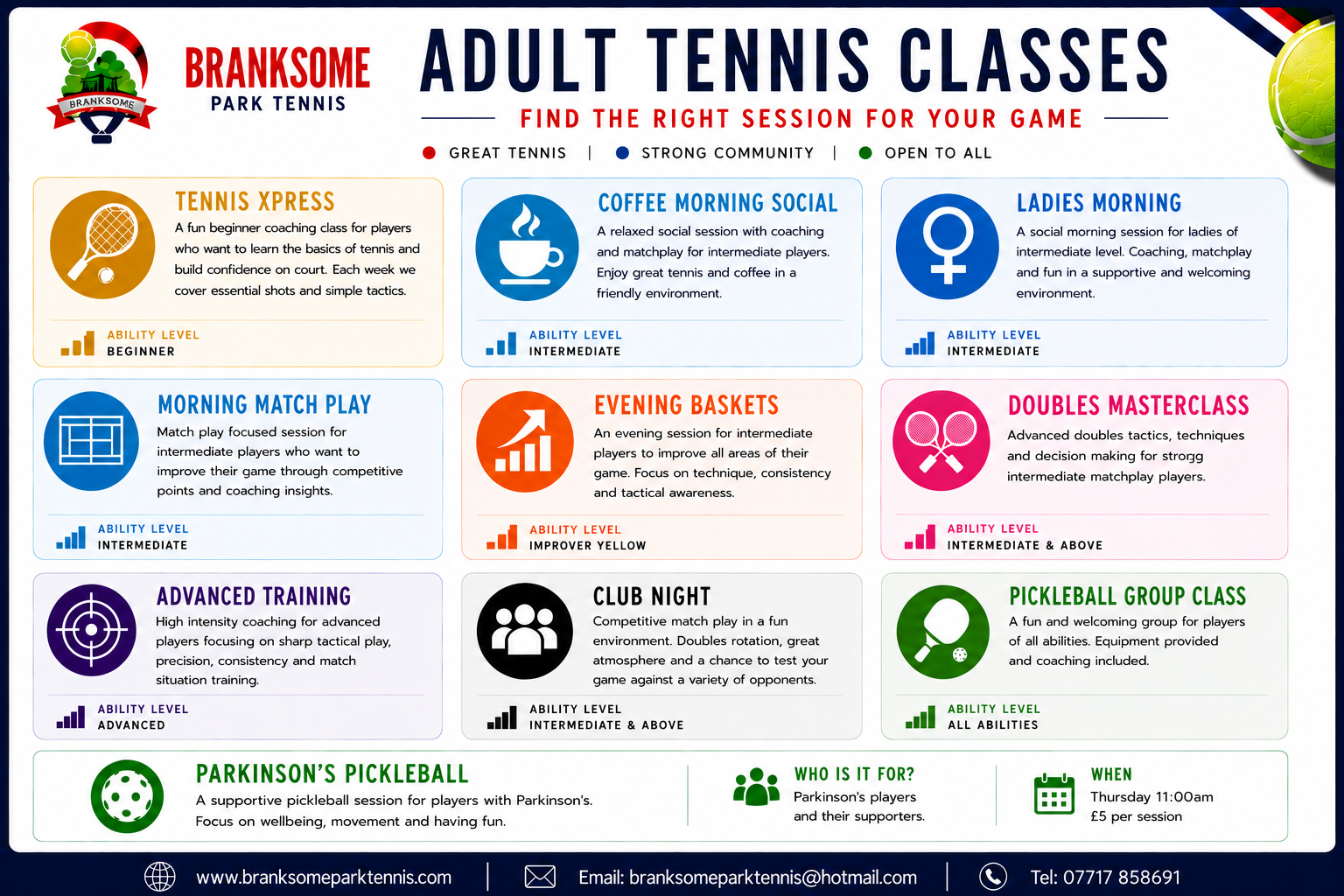 BRANKSOME

BRANKSOME
PARK TENNIS

ADULT TENNIS CLASSES

FIND THE RIGHT SESSION FOR YOUR GAME

GREAT TENNIS | STRONG COMMUNITY | OPEN TO ALL

TENNIS XPRESS
A fun beginner coaching class for players who want to learn the basics of tennis and build confidence on court. Each week we cover essential shots and simple tactics.
ABILITY LEVEL
BEGINNER

COFFEE MORNING SOCIAL
A relaxed social session with coaching and matchplay for intermediate players. Enjoy great tennis and coffee in a friendly environment.
ABILITY LEVEL
INTERMEDIATE

LADIES MORNING
A social morning session for ladies of intermediate level. Coaching, matchplay and fun in a supportive and welcoming environment.
ABILITY LEVEL
INTERMEDIATE

MORNING MATCH PLAY
Match play focused session for intermediate players who want to improve their game through competitive points and coaching insights.
ABILITY LEVEL
INTERMEDIATE

EVENING BASKETS
An evening session for intermediate players to improve all areas of their game. Focus on technique, consistency and tactical awareness.
ABILITY LEVEL
IMPROVER YELLOW

DOUBLES MASTERCLASS
Advanced doubles tactics, techniques and decision making for strogg intermediate matchplay players.
ABILITY LEVEL
INTERMEDIATE & ABOVE

ADVANCED TRAINING
High intensity coaching for advanced players focusing on sharp tactical play, precision, consistency and match situation training.
ABILITY LEVEL
ADVANCED

CLUB NIGHT
Competitive match play in a fun environment. Doubles rotation, great atmosphere and a chance to test your game against a variety of opponents.
ABILITY LEVEL
INTERMEDIATE & ABOVE

PICKLEBALL GROUP CLASS
A fun and welcoming group for players of all abilities. Equipment provided and coaching included.
ABILITY LEVEL
ALL ABILITIES

PARKINSON'S PICKLEBALL
A supportive pickleball session for players with Parkinson's. Focus on wellbeing, movement and having fun.

WHO IS IT FOR?
Parkinson's players and their supporters.

WHEN
Thursday 11:00am
£5 per session

www.branksomeparktennis.com | Email: branksomeparktennis@hotmail.com | Tel: 07717 858691